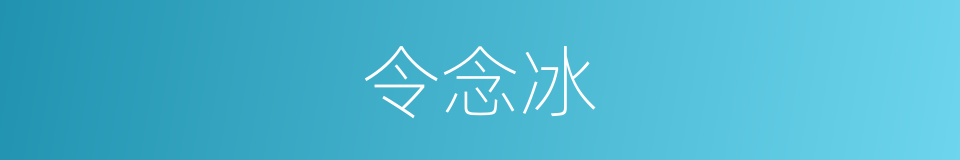 令念冰